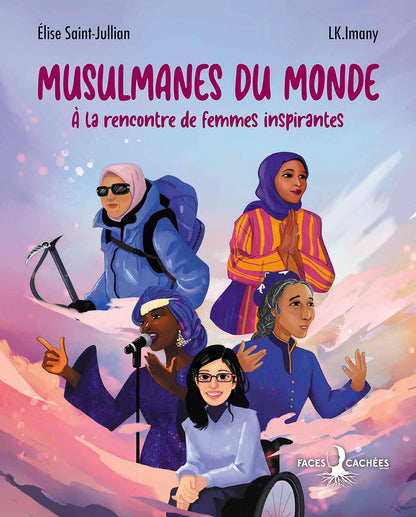 Élise Saint-Jullian

LK.Imany

MUSULMANES DU MONDE

À la rencontre de femmes inspirantes

FACES CACHÉES